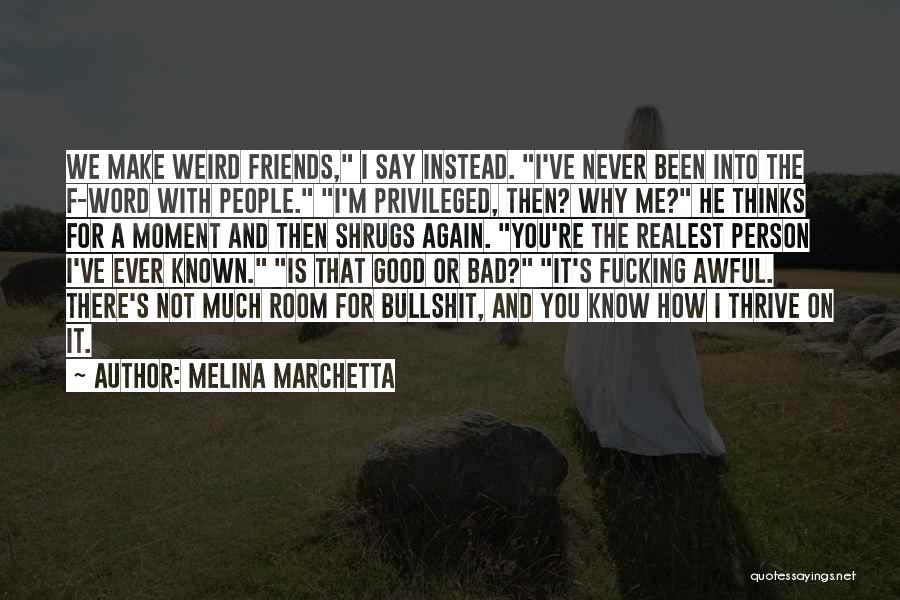 WE MAKE WEIRD FRIENDS," I SAY INSTEAD. "I'VE NEVER BEEN INTO THE F-WORD WITH PEOPLE." "I'M PRIVILEGED, THEN? WHY ME?" HE THINKS FOR A MOMENT AND THEN SHRUGS AGAIN. "YOU'RE THE REALEST PERSON I'VE EVER KNOWN." "IS THAT GOOD OR BAD?" "IT'S FUCKING AWFUL. THERE'S NOT MUCH ROOM FOR BULLSHIT, AND YOU KNOW HOW I THRIVE ON IT.

~ AUTHOR: MELINA MARCHETTA

quotessayings.net